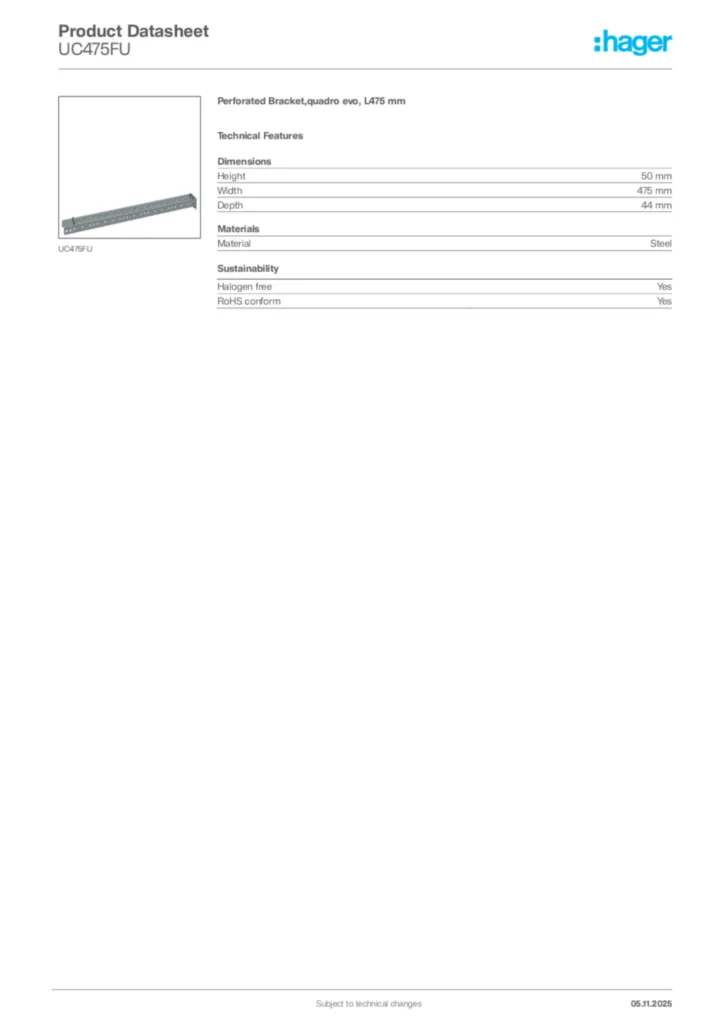 Product Datasheet
UC475FU

:hager

UC475FU

Perforated Bracket,quadro evo, L475 mm

Technical Features

Dimensions

| Height | 50 mm |
|---|---|
| Width | 475 mm |
| Depth | 44 mm |

Materials

| Material | Steel |
|---|---|

Sustainability

| Halogen free | Yes |
|---|---|
| RoHS conform | Yes |

Subject to technical changes

05.11.2025